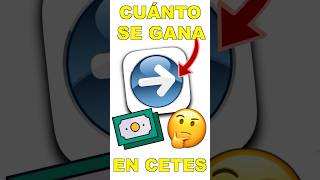 CUÁNTO SE GANA

EN CETES